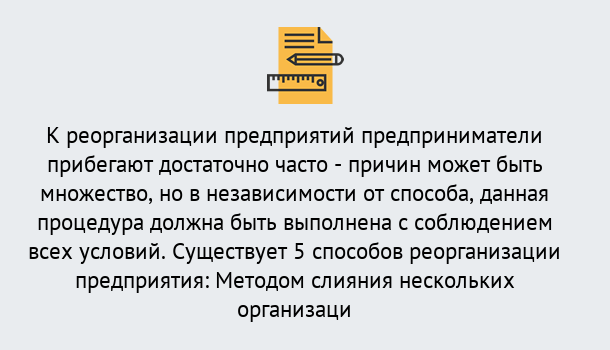 К реорганизации предприятий предприниматели прибегают достаточно часто - причин может быть множество, но в независимости от способа, данная процедура должна быть выполнена с соблюдением всех условий. Существует 5 способов реорганизации предприятия: Методом слияния нескольких организаци